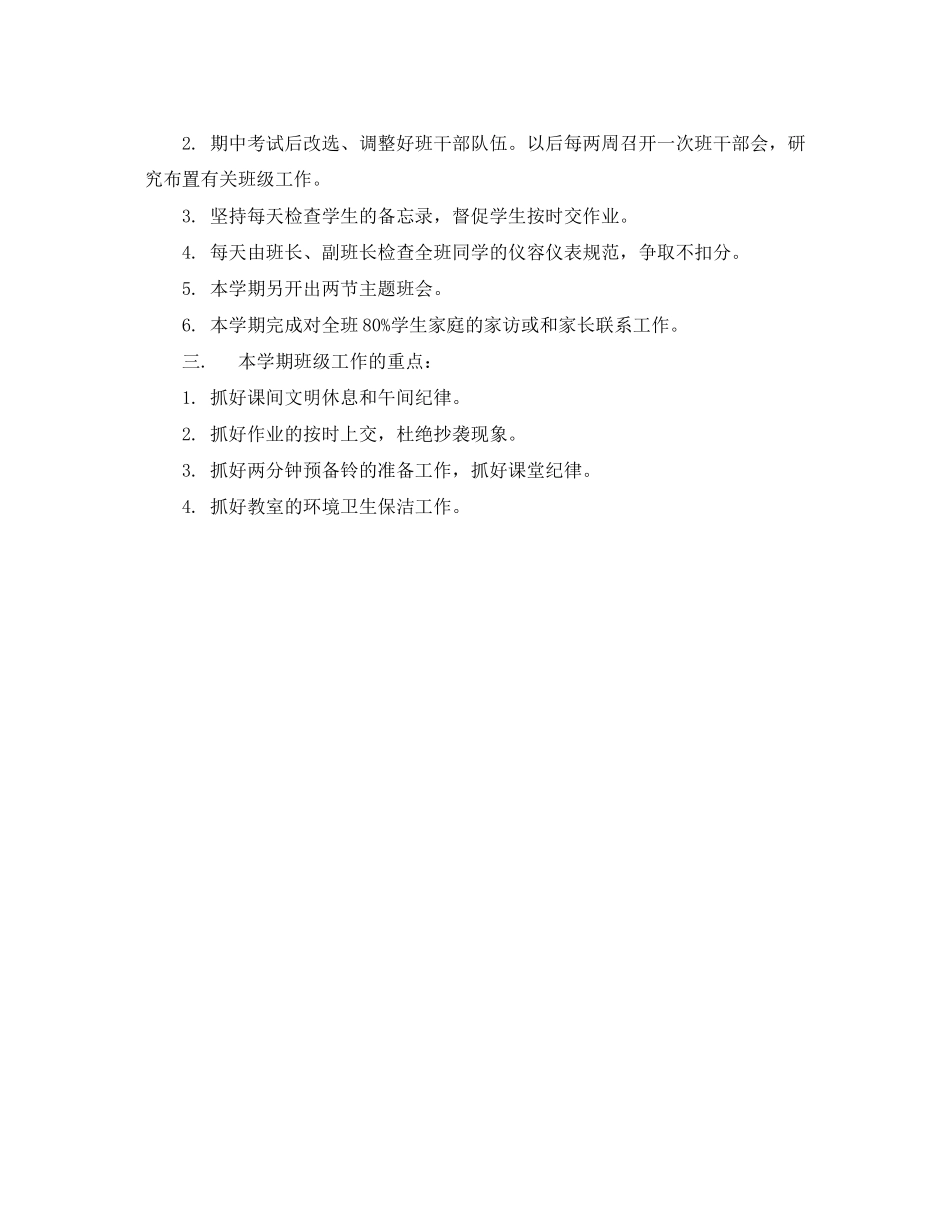 2. 期中考试后改选、调整好班干部队伍。以后每两周召开一次班干部会，研究布置有关班级工作。

3. 坚持每天检查学生的备忘录，督促学生按时交作业。

4. 每天由班长、副班长检查全班同学的仪容仪表规范，争取不扣分。

5. 本学期另开出两节主题班会。

6. 本学期完成对全班80%学生家庭的家访或和家长联系工作。

三.　本学期班级工作的重点：

1. 抓好课间文明休息和午间纪律。

2. 抓好作业的按时上交，杜绝抄袭现象。

3. 抓好两分钟预备铃的准备工作，抓好课堂纪律。

4. 抓好教室的环境卫生保洁工作。